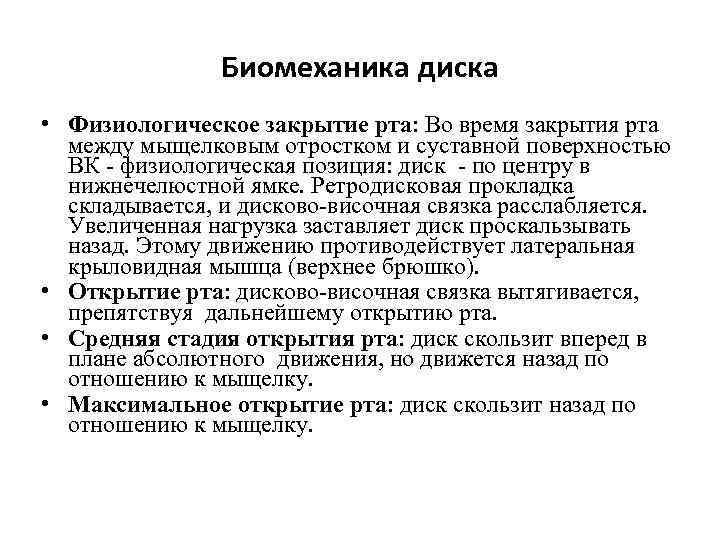 Биомеханика диска

• Физиологическое закрытие рта: Во время закрытия рта между мыщелковым отростком и суставной поверхностью ВК - физиологическая позиция: диск - по центру в нижнечелюстной ямке. Ретродисковая прокладка складывается, и дисково-височная связка расслабляется. Увеличенная нагрузка заставляет диск проскальзывать назад. Этому движению противодействует латеральная крыловидная мышца (верхнее брюшко).
• Открытие рта: дисково-височная связка вытягивается, препятствуя дальнейшему открытию рта.
• Средняя стадия открытия рта: диск скользит вперед в плане абсолютного движения, но движется назад по отношению к мыщелку.
• Максимальное открытие рта: диск скользит назад по отношению к мыщелку.